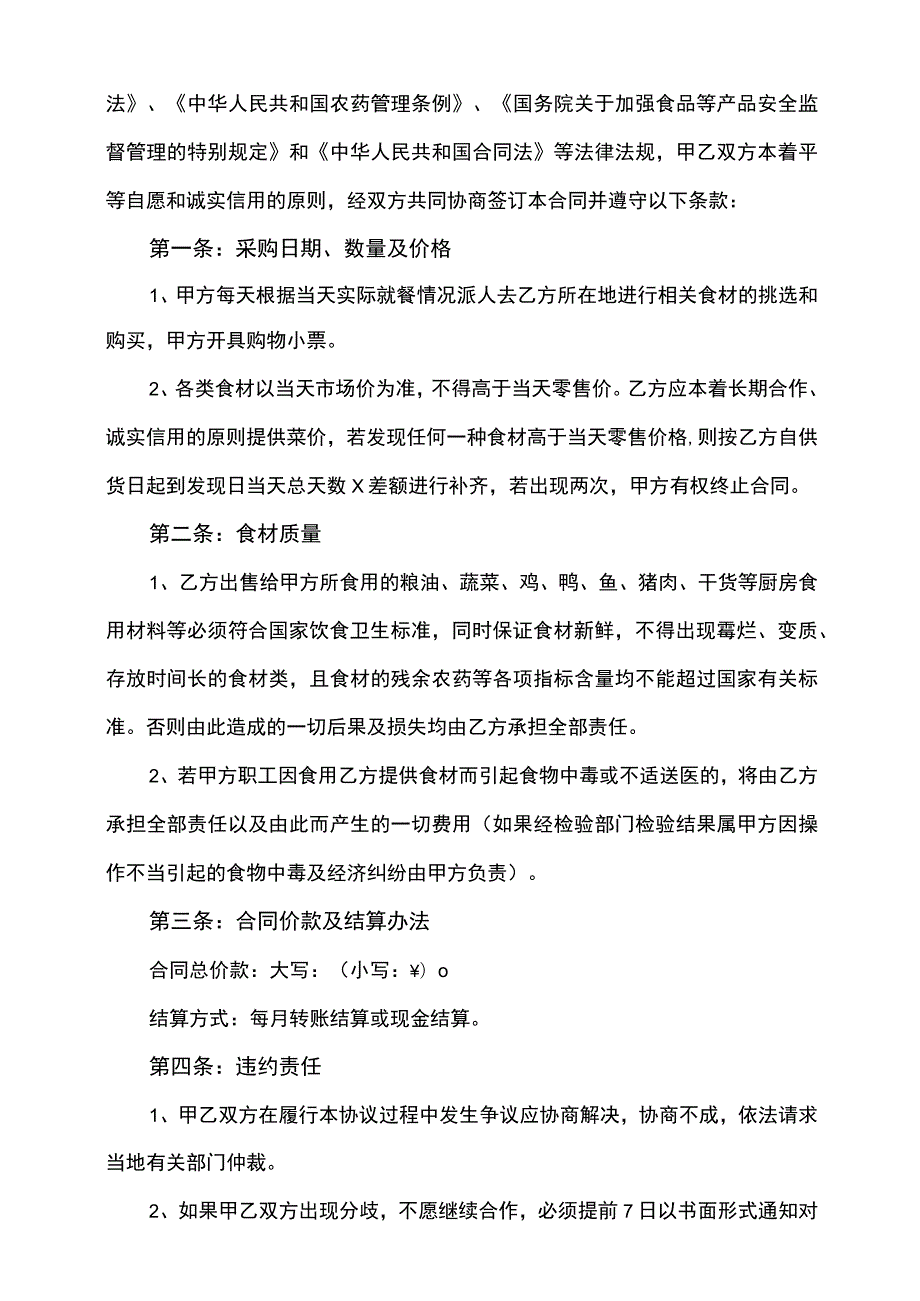 法》、《中华人民共和国农药管理条例》、《国务院关于加强食品等产品安全监督管理的特别规定》和《中华人民共和国合同法》等法律法规，甲乙双方本着平等自愿和诚实信用的原则，经双方共同协商签订本合同并遵守以下条款：

第一条：采购日期、数量及价格

1、甲方每天根据当天实际就餐情况派人去乙方所在地进行相关食材的挑选和购买，甲方开具购物小票。

2、各类食材以当天市场价为准，不得高于当天零售价。乙方应本着长期合作、诚实信用的原则提供菜价，若发现任何一种食材高于当天零售价格，则按乙方自供货日起到发现日当天总天数X差额进行补齐，若出现两次，甲方有权终止合同。

第二条：食材质量

1、乙方出售给甲方所食用的粮油、蔬菜、鸡、鸭、鱼、猪肉、干货等厨房食用材料等必须符合国家饮食卫生标准，同时保证食材新鲜，不得出现霉烂、变质、存放时间长的食材类，且食材的残余农药等各项指标含量均不能超过国家有关标准。否则由此造成的一切后果及损失均由乙方承担全部责任。

2、若甲方职工因食用乙方提供食材而引起食物中毒或不适送医的，将由乙方承担全部责任以及由此而产生的一切费用（如果经检验部门检验结果属甲方因操作不当引起的食物中毒及经济纠纷由甲方负责）。

第三条：合同价款及结算办法

合同总价款：大写：（小写：¥）o

结算方式：每月转账结算或现金结算。

第四条：违约责任

1、甲乙双方在履行本协议过程中发生争议应协商解决，协商不成，依法请求当地有关部门仲裁。

2、如果甲乙双方出现分歧，不愿继续合作，必须提前7日以书面形式通知对